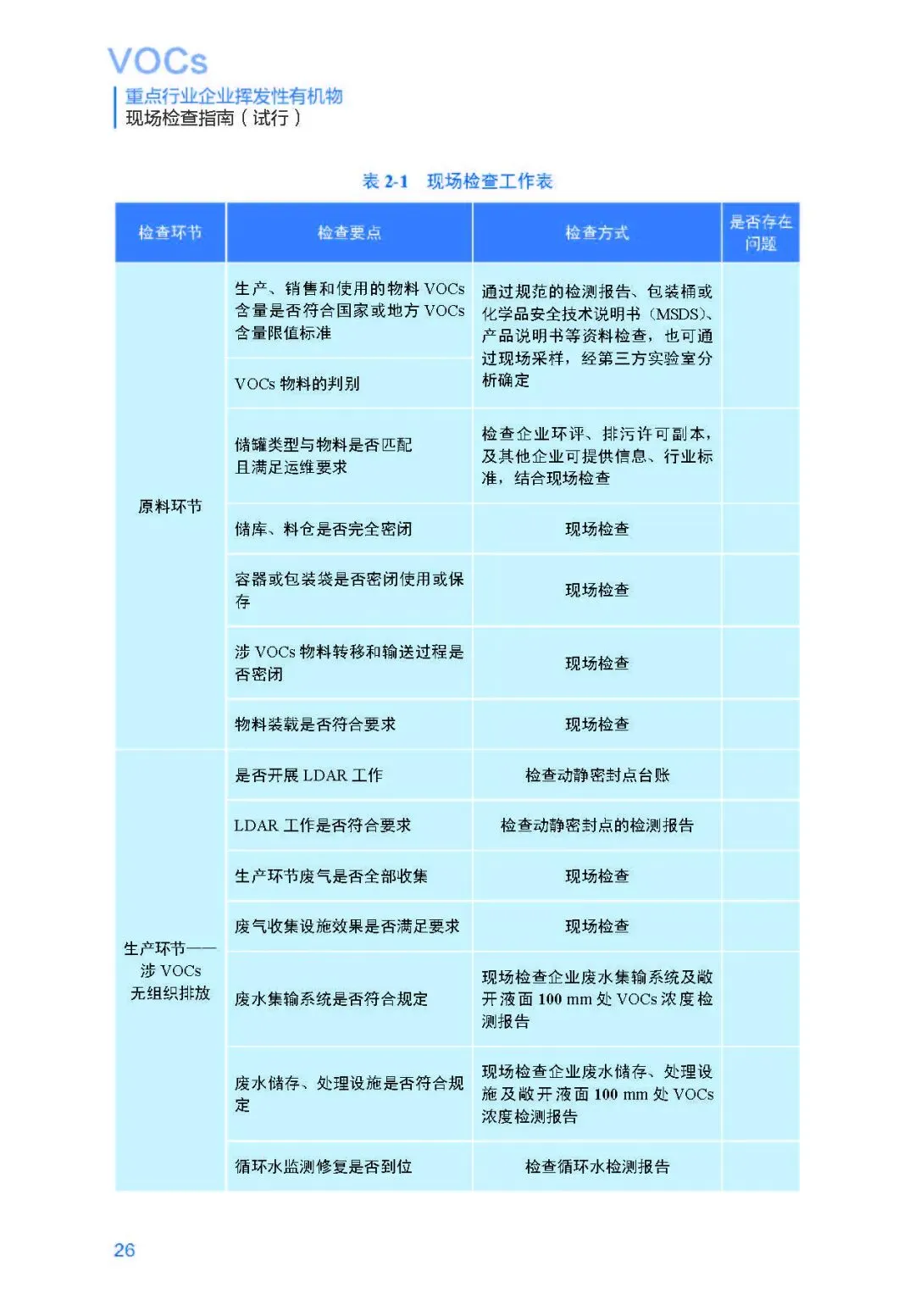 VOCs
重点行业企业挥发性有机物
现场检查指南（试行）

表 2-1　现场检查工作表

| 检查环节 | 检查要点 | 检查方式 | 是否存在问题 |
|---|---|---|---|
| 原料环节 | 生产、销售和使用的物料 VOCs 含量是否符合国家或地方 VOCs 含量限值标准 | 通过规范的检测报告、包装桶或化学品安全技术说明书（MSDS）、产品说明书等资料检查，也可通过现场采样，经第三方实验室分析确定 | |
| | VOCs 物料的判别 | | |
| | 储罐类型与物料是否匹配且满足运维要求 | 检查企业环评、排污许可副本，及其他企业可提供信息、行业标准，结合现场检查 | |
| | 储库、料仓是否完全密闭 | 现场检查 | |
| | 容器或包装袋是否密闭使用或保存 | 现场检查 | |
| | 涉 VOCs 物料转移和输送过程是否密闭 | 现场检查 | |
| | 物料装载是否符合要求 | 现场检查 | |
| 生产环节——涉 VOCs 无组织排放 | 是否开展 LDAR 工作 | 检查动静密封点台账 | |
| | LDAR 工作是否符合要求 | 检查动静密封点的检测报告 | |
| | 生产环节废气是否全部收集 | 现场检查 | |
| | 废气收集设施效果是否满足要求 | 现场检查 | |
| | 废水集输系统是否符合规定 | 现场检查企业废水集输系统及敞开液面 100 mm 处 VOCs 浓度检测报告 | |
| | 废水储存、处理设施是否符合规定 | 现场检查企业废水储存、处理设施及敞开液面 100 mm 处 VOCs 浓度检测报告 | |
| | 循环水监测修复是否到位 | 检查循环水检测报告 | |

26